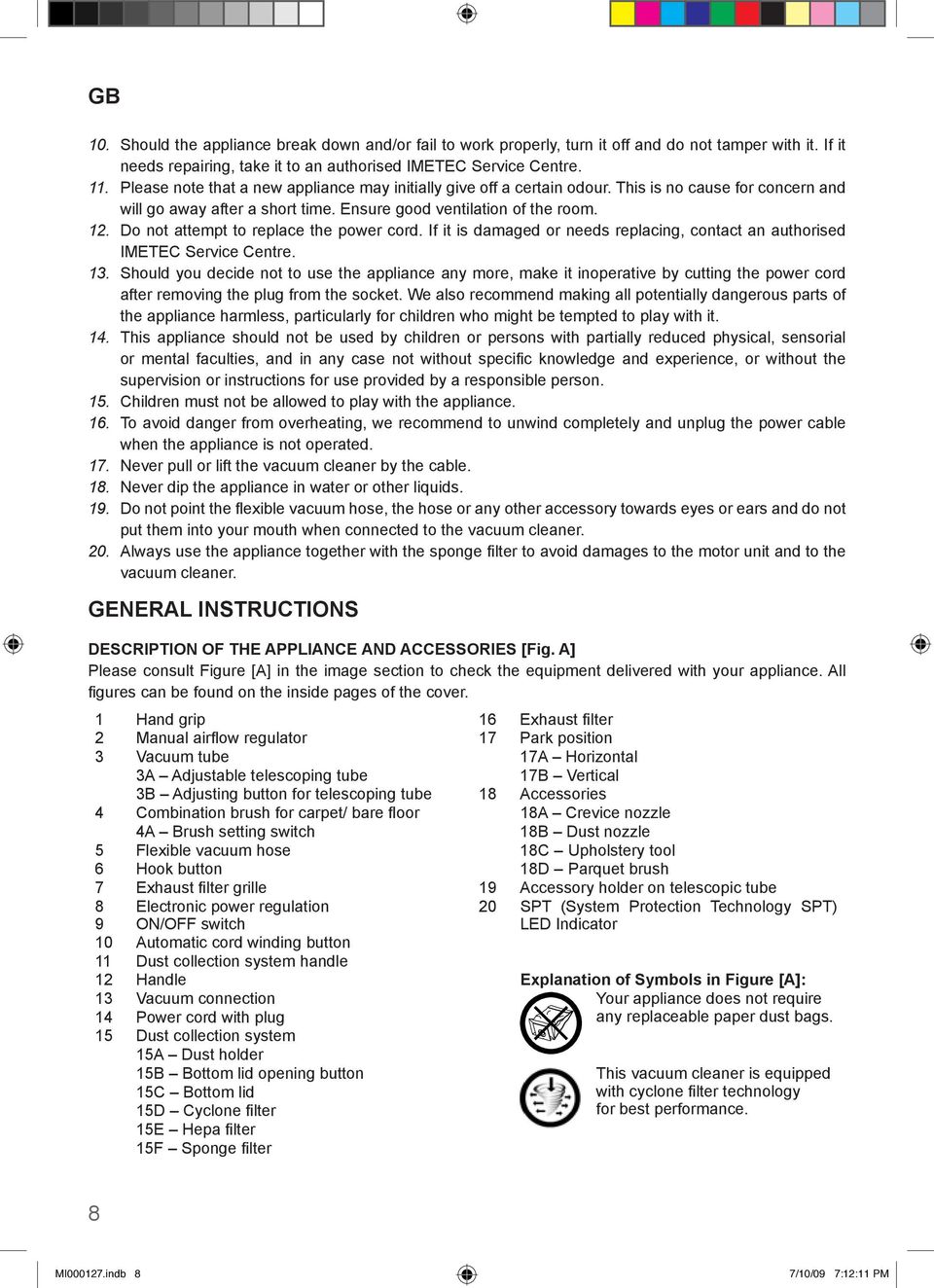 GB

10. Should the appliance break down and/or fail to work properly, turn it off and do not tamper with it. If it needs repairing, take it to an authorised IMETEC Service Centre.
11. Please note that a new appliance may initially give off a certain odour. This is no cause for concern and will go away after a short time. Ensure good ventilation of the room.
12. Do not attempt to replace the power cord. If it is damaged or needs replacing, contact an authorised IMETEC Service Centre.
13. Should you decide not to use the appliance any more, make it inoperative by cutting the power cord after removing the plug from the socket. We also recommend making all potentially dangerous parts of the appliance harmless, particularly for children who might be tempted to play with it.
14. This appliance should not be used by children or persons with partially reduced physical, sensorial or mental faculties, and in any case not without specific knowledge and experience, or without the supervision or instructions for use provided by a responsible person.
15. Children must not be allowed to play with the appliance.
16. To avoid danger from overheating, we recommend to unwind completely and unplug the power cable when the appliance is not operated.
17. Never pull or lift the vacuum cleaner by the cable.
18. Never dip the appliance in water or other liquids.
19. Do not point the flexible vacuum hose, the hose or any other accessory towards eyes or ears and do not put them into your mouth when connected to the vacuum cleaner.
20. Always use the appliance together with the sponge filter to avoid damages to the motor unit and to the vacuum cleaner.

GENERAL INSTRUCTIONS

DESCRIPTION OF THE APPLIANCE AND ACCESSORIES [Fig. A]
Please consult Figure [A] in the image section to check the equipment delivered with your appliance. All figures can be found on the inside pages of the cover.

1 Hand grip
2 Manual airflow regulator
3 Vacuum tube
3A – Adjustable telescoping tube
3B – Adjusting button for telescoping tube
4 Combination brush for carpet/ bare floor
4A – Brush setting switch
5 Flexible vacuum hose
6 Hook button
7 Exhaust filter grille
8 Electronic power regulation
9 ON/OFF switch
10 Automatic cord winding button
11 Dust collection system handle
12 Handle
13 Vacuum connection
14 Power cord with plug
15 Dust collection system
15A – Dust holder
15B – Bottom lid opening button
15C – Bottom lid
15D – Cyclone filter
15E – Hepa filter
15F – Sponge filter

16 Exhaust filter
17 Park position
17A – Horizontal
17B – Vertical
18 Accessories
18A – Crevice nozzle
18B – Dust nozzle
18C – Upholstery tool
18D – Parquet brush
19 Accessory holder on telescopic tube
20 SPT (System Protection Technology SPT) LED Indicator

Explanation of Symbols in Figure [A]:
Your appliance does not require any replaceable paper dust bags.

This vacuum cleaner is equipped with cyclone filter technology for best performance.

8

MI000127.indb 8 7/10/09 7:12:11 PM